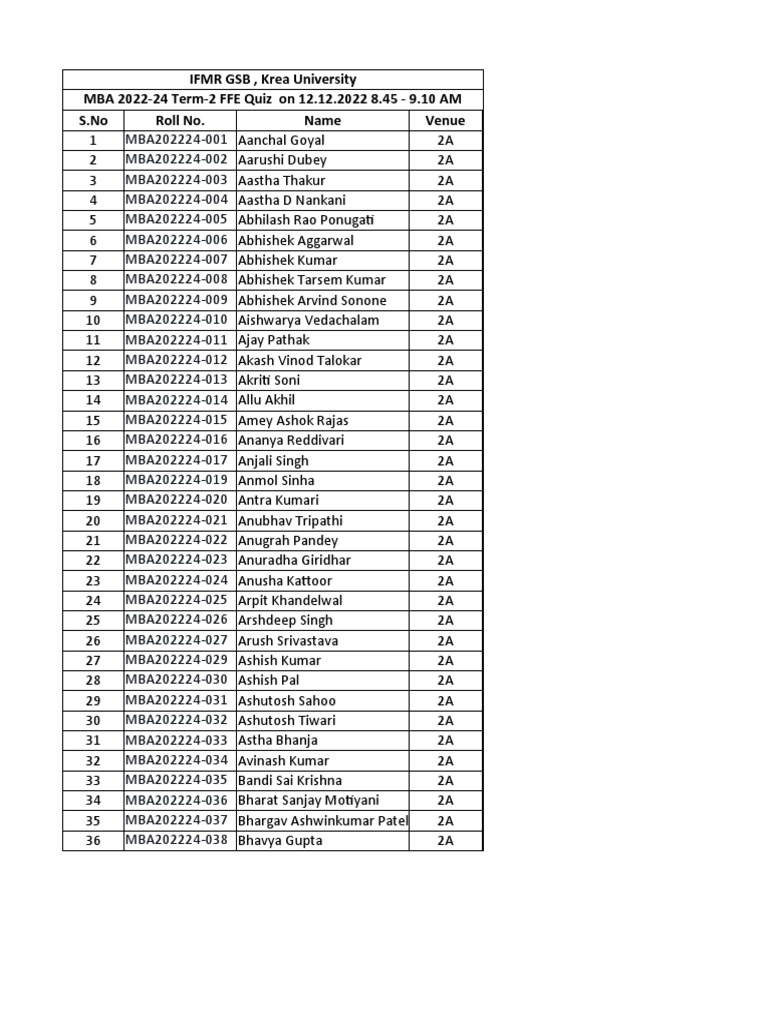 IFMR GSB , Krea University

MBA 2022-24 Term-2 FFE Quiz on 12.12.2022 8.45 - 9.10 AM

| S.No | Roll No. | Name | Venue |
|---|---|---|---|
| 1 | MBA202224-001 | Aanchal Goyal | 2A |
| 2 | MBA202224-002 | Aarushi Dubey | 2A |
| 3 | MBA202224-003 | Aastha Thakur | 2A |
| 4 | MBA202224-004 | Aastha D Nankani | 2A |
| 5 | MBA202224-005 | Abhilash Rao Ponugati | 2A |
| 6 | MBA202224-006 | Abhishek Aggarwal | 2A |
| 7 | MBA202224-007 | Abhishek Kumar | 2A |
| 8 | MBA202224-008 | Abhishek Tarsem Kumar | 2A |
| 9 | MBA202224-009 | Abhishek Arvind Sonone | 2A |
| 10 | MBA202224-010 | Aishwarya Vedachalam | 2A |
| 11 | MBA202224-011 | Ajay Pathak | 2A |
| 12 | MBA202224-012 | Akash Vinod Talokar | 2A |
| 13 | MBA202224-013 | Akriti Soni | 2A |
| 14 | MBA202224-014 | Allu Akhil | 2A |
| 15 | MBA202224-015 | Amey Ashok Rajas | 2A |
| 16 | MBA202224-016 | Ananya Reddivari | 2A |
| 17 | MBA202224-017 | Anjali Singh | 2A |
| 18 | MBA202224-019 | Anmol Sinha | 2A |
| 19 | MBA202224-020 | Antra Kumari | 2A |
| 20 | MBA202224-021 | Anubhav Tripathi | 2A |
| 21 | MBA202224-022 | Anugrah Pandey | 2A |
| 22 | MBA202224-023 | Anuradha Giridhar | 2A |
| 23 | MBA202224-024 | Anusha Kattoor | 2A |
| 24 | MBA202224-025 | Arpit Khandelwal | 2A |
| 25 | MBA202224-026 | Arshdeep Singh | 2A |
| 26 | MBA202224-027 | Arush Srivastava | 2A |
| 27 | MBA202224-029 | Ashish Kumar | 2A |
| 28 | MBA202224-030 | Ashish Pal | 2A |
| 29 | MBA202224-031 | Ashutosh Sahoo | 2A |
| 30 | MBA202224-032 | Ashutosh Tiwari | 2A |
| 31 | MBA202224-033 | Astha Bhanja | 2A |
| 32 | MBA202224-034 | Avinash Kumar | 2A |
| 33 | MBA202224-035 | Bandi Sai Krishna | 2A |
| 34 | MBA202224-036 | Bharat Sanjay Motiyani | 2A |
| 35 | MBA202224-037 | Bhargav Ashwinkumar Patel | 2A |
| 36 | MBA202224-038 | Bhavya Gupta | 2A |